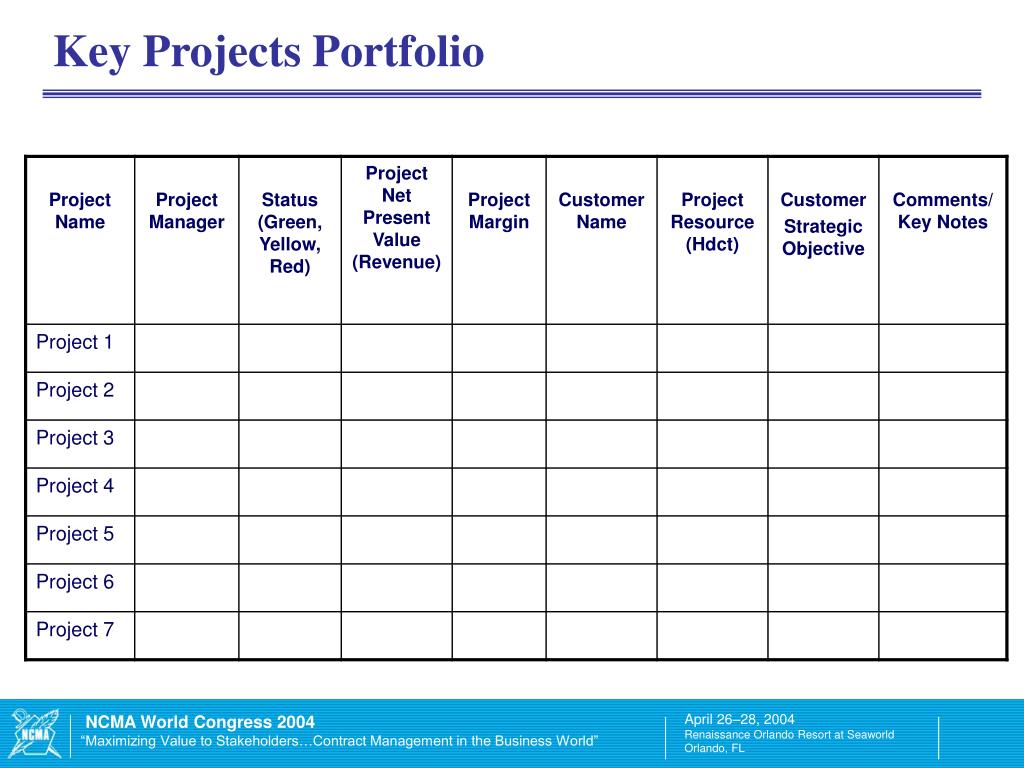 Key Projects Portfolio

| Project Name | Project Manager | Status (Green, Yellow, Red) | Project Net Present Value (Revenue) | Project Margin | Customer Name | Project Resource (Hdct) | Customer Strategic Objective | Comments/ Key Notes |
|---|---|---|---|---|---|---|---|---|
| Project 1 | | | | | | | | |
| Project 2 | | | | | | | | |
| Project 3 | | | | | | | | |
| Project 4 | | | | | | | | |
| Project 5 | | | | | | | | |
| Project 6 | | | | | | | | |
| Project 7 | | | | | | | | |

NCMA

NCMA World Congress 2004
“Maximizing Value to Stakeholders…Contract Management in the Business World”

April 26–28, 2004
Renaissance Orlando Resort at Seaworld
Orlando, FL